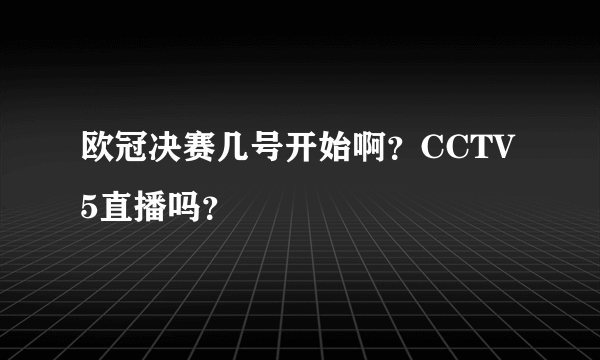 欧冠决赛几号开始啊？CCTV5直播吗？